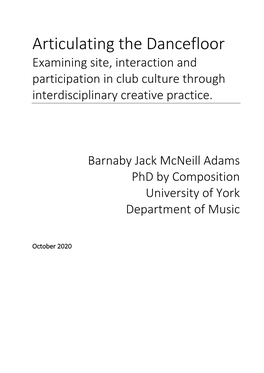 Articulating the Dancefloor

Examining site, interaction and participation in club culture through interdisciplinary creative practice.

Barnaby Jack McNeill Adams
PhD by Composition
University of York
Department of Music

October 2020